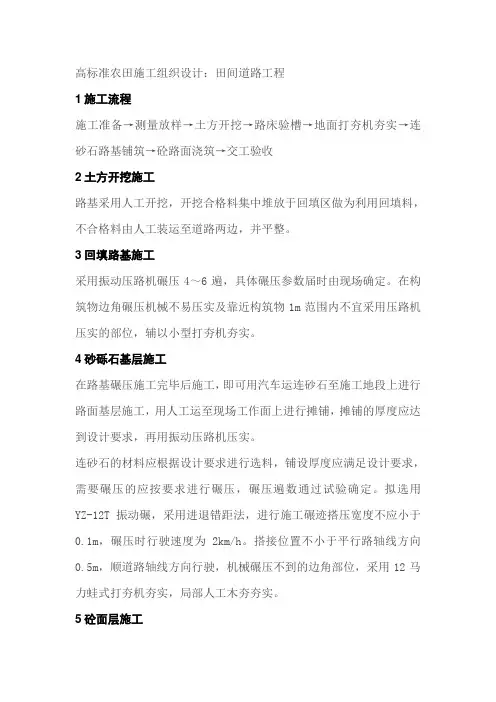 高标准农田施工组织设计：田间道路工程

1 施工流程

施工准备→测量放样→土方开挖→路床验槽→地面打夯机夯实→连砂石路基铺筑→砼路面浇筑→交工验收

2 土方开挖施工

路基采用人工开挖，开挖合格料集中堆放于回填区做为利用回填料，不合格料由人工装运至道路两边，并平整。

3 回填路基施工

采用振动压路机碾压 4～6 遍，具体碾压参数届时由现场确定。在构筑物边角碾压机械不易压实及靠近构筑物 1m 范围内不宜采用压路机压实的部位，辅以小型打夯机夯实。

4 砂砾石基层施工

在路基碾压施工完毕后施工，即可用汽车运连砂石至施工地段上进行路面基层施工，用人工运至现场工作面上进行摊铺，摊铺的厚度应达到设计要求，再用振动压路机压实。

连砂石的材料应根据设计要求进行选料，铺设厚度应满足设计要求，需要碾压的应按要求进行碾压，碾压遍数通过试验确定。拟选用 YZ-12T 振动碾，采用进退错距法，进行施工碾迹搭压宽度不应小于 0.1m，碾压时行驶速度为 2km/h。搭接位置不小于平行路轴线方向 0.5m，顺道路轴线方向行驶，机械碾压不到的边角部位，采用 12 马力蛙式打夯机夯实，局部人工木夯夯实。

5 砼面层施工